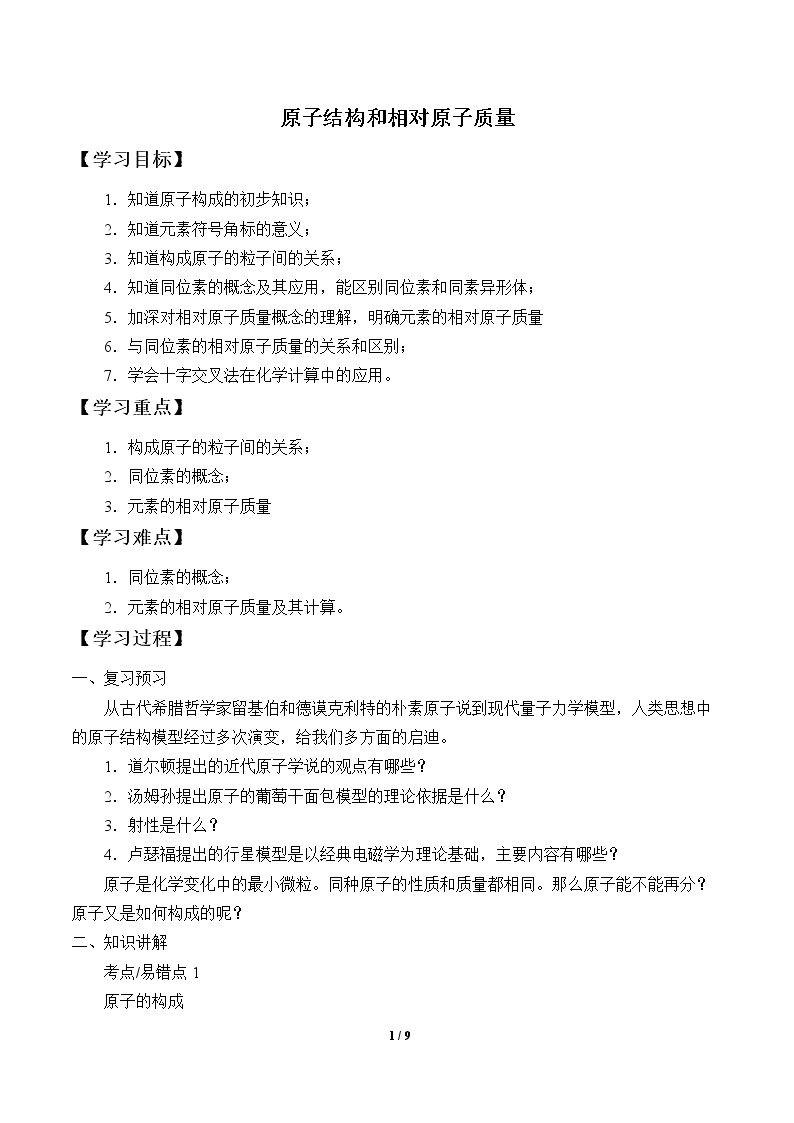 原子结构和相对原子质量

【学习目标】

1.知道原子构成的初步知识；

2.知道元素符号角标的意义；

3.知道构成原子的粒子间的关系；

4.知道同位素的概念及其应用，能区别同位素和同素异形体；

5.加深对相对原子质量概念的理解，明确元素的相对原子质量

6.与同位素的相对原子质量的关系和区别；

7.学会十字交叉法在化学计算中的应用。

【学习重点】

1.构成原子的粒子间的关系；

2.同位素的概念；

3.元素的相对原子质量

【学习难点】

1.同位素的概念；

2.元素的相对原子质量及其计算。

【学习过程】

一、复习预习

从古代希腊哲学家留基伯和德谟克利特的朴素原子说到现代量子力学模型，人类思想中的原子结构模型经过多次演变，给我们多方面的启迪。

1.道尔顿提出的近代原子学说的观点有哪些？

2.汤姆孙提出原子的葡萄干面包模型的理论依据是什么？

3.射性是什么？

4.卢瑟福提出的行星模型是以经典电磁学为理论基础，主要内容有哪些？

原子是化学变化中的最小微粒。同种原子的性质和质量都相同。那么原子能不能再分？原子又是如何构成的呢？

二、知识讲解

考点/易错点1

原子的构成

1 / 9